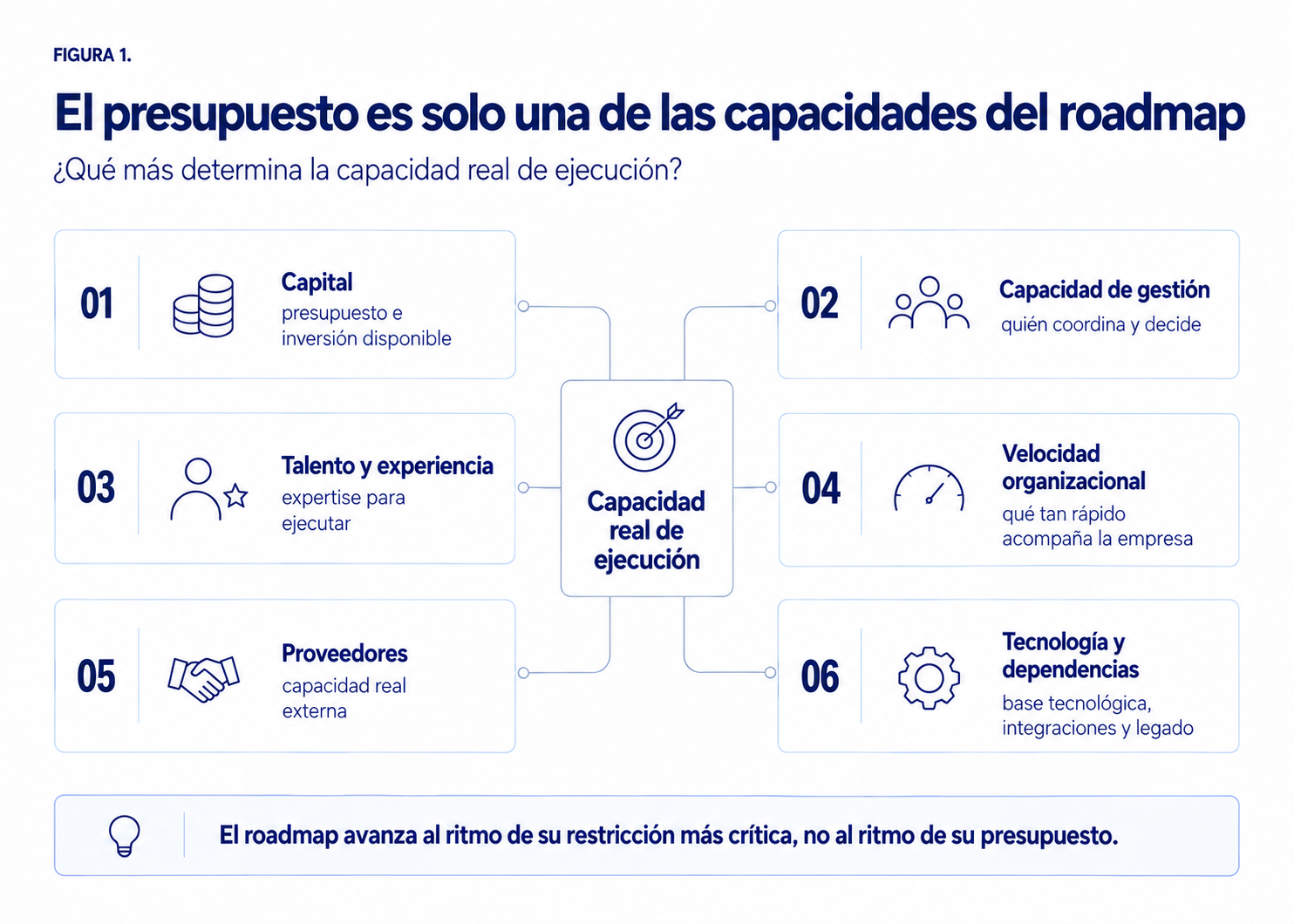 FIGURA 1.

El presupuesto es solo una de las capacidades del roadmap

¿Qué más determina la capacidad real de ejecución?

01 Capital
presupuesto e inversión disponible

02 Capacidad de gestión
quién coordina y decide

03 Talento y experiencia
expertise para ejecutar

Capacidad real de ejecución

04 Velocidad organizacional
qué tan rápido acompaña la empresa

05 Proveedores
capacidad real externa

06 Tecnología y dependencias
base tecnológica, integraciones y legado

El roadmap avanza al ritmo de su restricción más crítica, no al ritmo de su presupuesto.